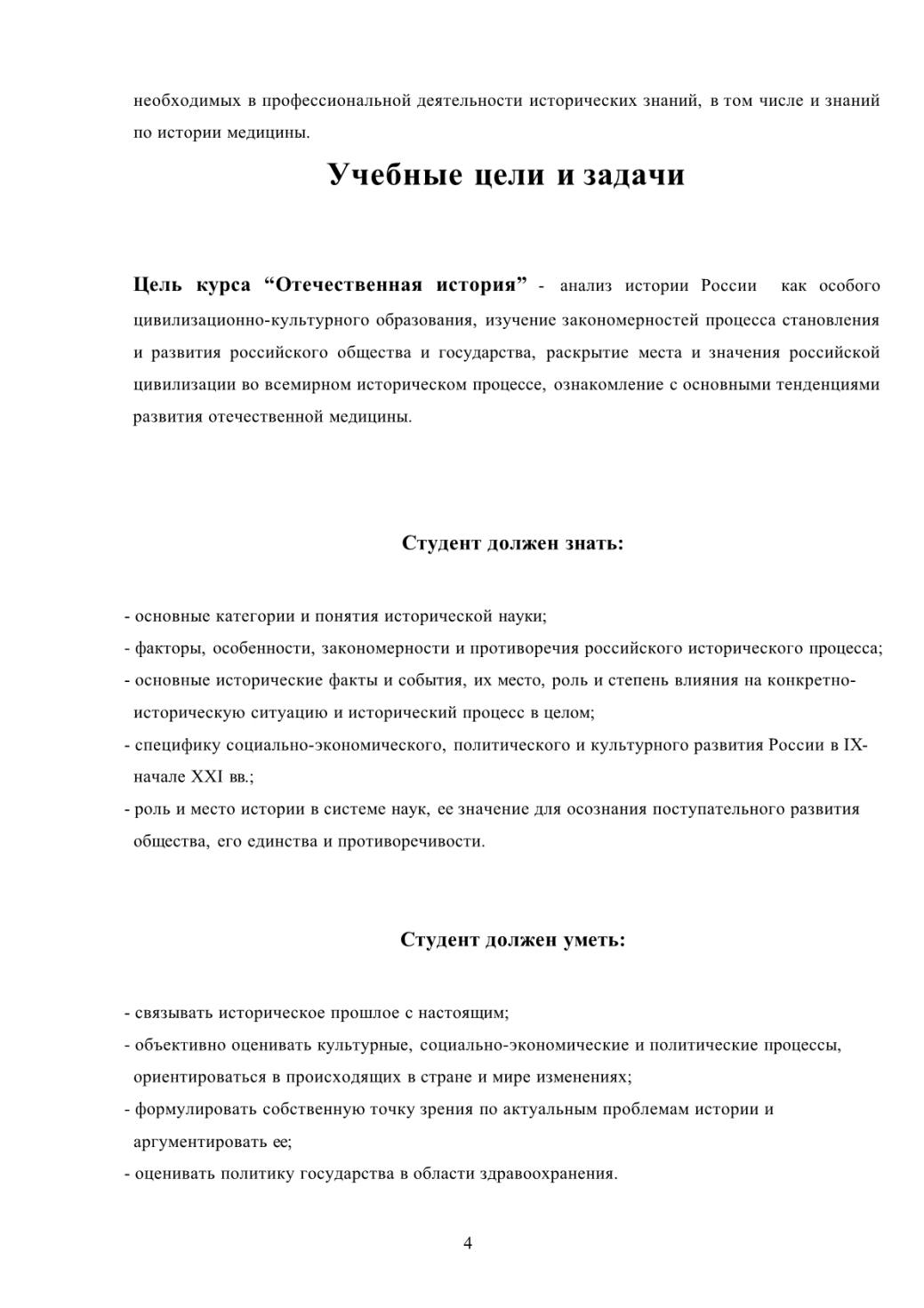 необходимых в профессиональной деятельности исторических знаний, в том числе и знаний по истории медицины.

Учебные цели и задачи

Цель курса “Отечественная история” - анализ истории России как особого цивилизационно-культурного образования, изучение закономерностей процесса становления и развития российского общества и государства, раскрытие места и значения российской цивилизации во всемирном историческом процессе, ознакомление с основными тенденциями развития отечественной медицины.

Студент должен знать:

- основные категории и понятия исторической науки;
- факторы, особенности, закономерности и противоречия российского исторического процесса;
- основные исторические факты и события, их место, роль и степень влияния на конкретно-историческую ситуацию и исторический процесс в целом;
- специфику социально-экономического, политического и культурного развития России в IX-начале XXI вв.;
- роль и место истории в системе наук, ее значение для осознания поступательного развития общества, его единства и противоречивости.

Студент должен уметь:

- связывать историческое прошлое с настоящим;
- объективно оценивать культурные, социально-экономические и политические процессы, ориентироваться в происходящих в стране и мире изменениях;
- формулировать собственную точку зрения по актуальным проблемам истории и аргументировать ее;
- оценивать политику государства в области здравоохранения.

4